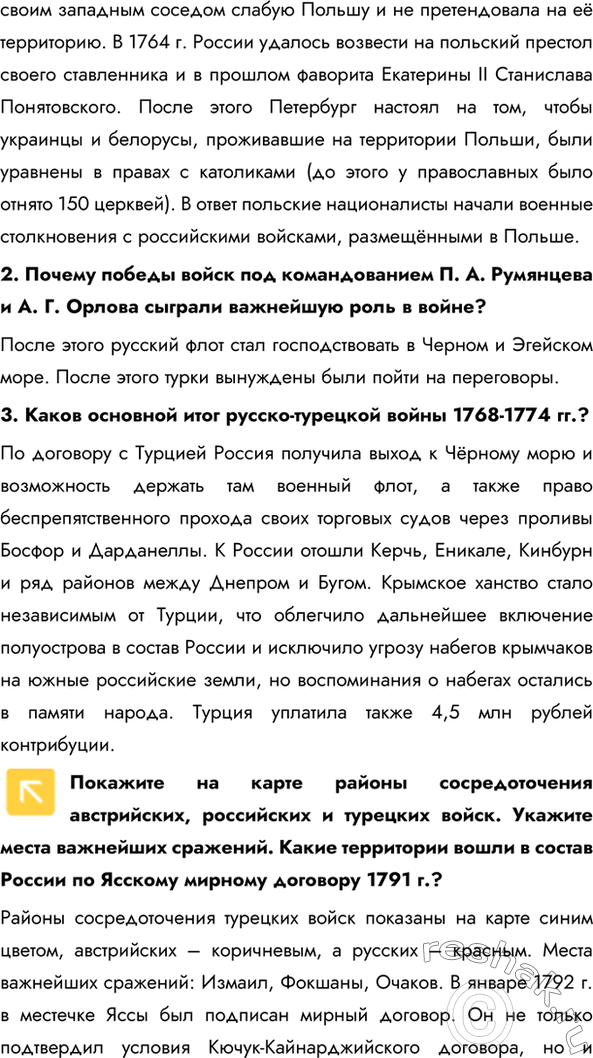 своим западным соседом слабую Польшу и не претендовала на её территорию. В 1764 г. России удалось возвести на польский престол своего ставленника и в прошлом фаворита Екатерины II Станислава Понятовского. После этого Петербург настоял на том, чтобы украинцы и белорусы, проживавшие на территории Польши, были уравнены в правах с католиками (до этого у православных было отнято 150 церквей). В ответ польские националисты начали военные столкновения с российскими войсками, размещёнными в Польше.

2. Почему победы войск под командованием П. А. Румянцева и А. Г. Орлова сыграли важнейшую роль в войне?

После этого русский флот стал господствовать в Черном и Эгейском море. После этого турки вынуждены были пойти на переговоры.

3. Каков основной итог русско-турецкой войны 1768-1774 гг.?

По договору с Турцией Россия получила выход к Чёрному морю и возможность держать там военный флот, а также право беспрепятственного прохода своих торговых судов через проливы Босфор и Дарданеллы. К России отошли Керчь, Еникале, Кинбурн и ряд районов между Днепром и Бугом. Крымское ханство стало независимым от Турции, что облегчило дальнейшее включение полуострова в состав России и исключило угрозу набегов крымчаков на южные российские земли, но воспоминания о набегах остались в памяти народа. Турция уплатила также 4,5 млн рублей контрибуции.

Покажите на карте районы сосредоточения австрийских, российских и турецких войск. Укажите места важнейших сражений. Какие территории вошли в состав России по Ясскому мирному договору 1791 г.?

Районы сосредоточения турецких войск показаны на карте синим цветом, австрийских — коричневым, а русских — красным. Места важнейших сражений: Измаил, Фокшаны, Очаков. В январе 1792 г. в местечке Яссы был подписан мирный договор. Он не только подтвердил условия Кючук-Кайнарджийского договора, но и

reshak.ru